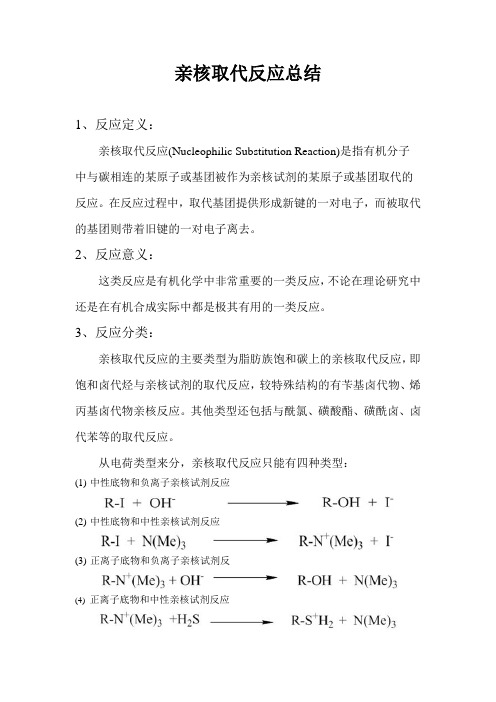 亲核取代反应总结

1、反应定义：

亲核取代反应(Nucleophilic Substitution Reaction)是指有机分子中与碳相连的某原子或基团被作为亲核试剂的某原子或基团取代的反应。在反应过程中，取代基团提供形成新键的一对电子，而被取代的基团则带着旧键的一对电子离去。

2、反应意义：

这类反应是有机化学中非常重要的一类反应，不论在理论研究中还是在有机合成实际中都是极其有用的一类反应。

3、反应分类：

亲核取代反应的主要类型为脂肪族饱和碳上的亲核取代反应，即饱和卤代烃与亲核试剂的取代反应，较特殊结构的有苄基卤代物、烯丙基卤代物亲核反应。其他类型还包括与酰氯、磺酸酯、磺酰卤、卤代苯等的取代反应。

从电荷类型来分，亲核取代反应只能有四种类型：

(1) 中性底物和负离子亲核试剂反应

$R\text{-}I + OH^- \longrightarrow R\text{-}OH + I^-$

(2) 中性底物和中性亲核试剂反应

$R\text{-}I + N(Me)_3 \longrightarrow R\text{-}N^+(Me)_3 + I^-$

(3) 正离子底物和负离子亲核试剂反

$R\text{-}N^+(Me)_3 + OH^- \longrightarrow R\text{-}OH + N(Me)_3$

(4) 正离子底物和中性亲核试剂反应

$R\text{-}N^+(Me)_3 + H_2S \longrightarrow R\text{-}S^+H_2 + N(Me)_3$